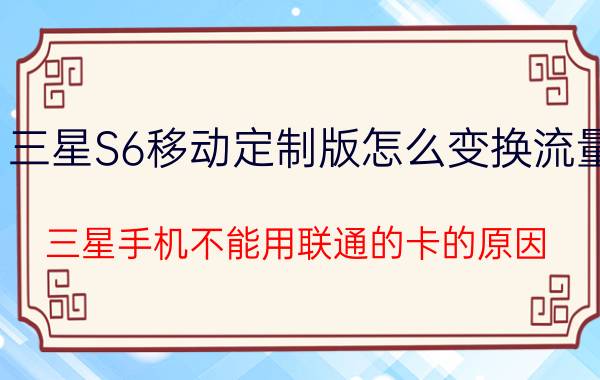 三星S6移动定制版怎么变换流量

三星手机不能用联通的卡的原因